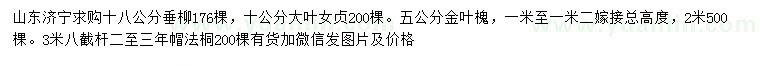 山东济宁求购十八公分垂柳176棵，十公分大叶女贞200棵。五公分金叶槐，一米至一米二嫁接总高度，2米500棵。3米八截杆二至三年帽法桐200棵有货加微信发图片及价格